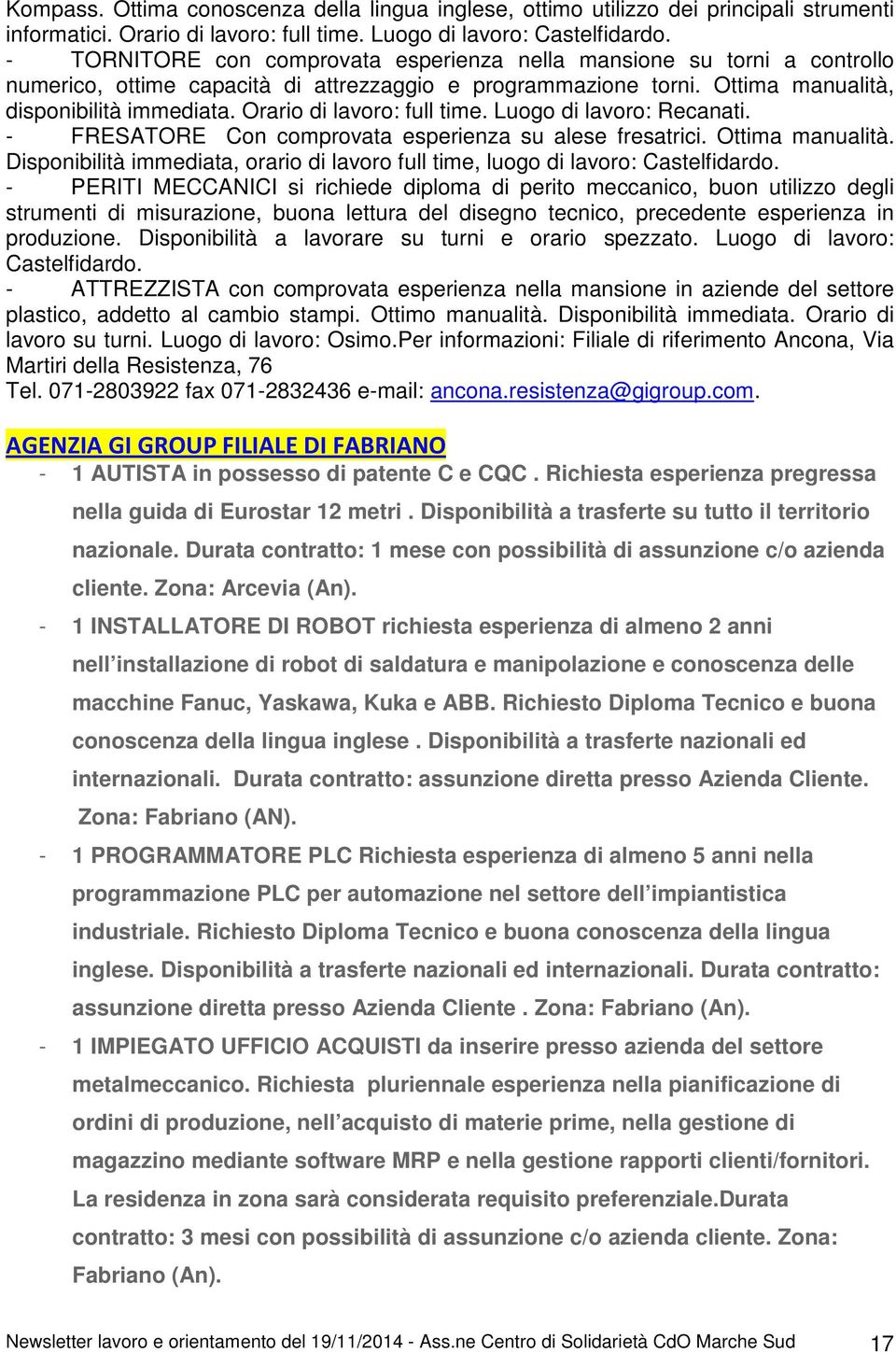 Kompass. Ottima conoscenza della lingua inglese, ottimo utilizzo dei principali strumenti informatici. Orario di lavoro: full time. Luogo di lavoro: Castelfidardo.
- TORNITORE con comprovata esperienza nella mansione su torni a controllo numerico, ottime capacità di attrezzaggio e programmazione torni. Ottima manualità, disponibilità immediata. Orario di lavoro: full time. Luogo di lavoro: Recanati.
- FRESATORE Con comprovata esperienza su alese fresatrici. Ottima manualità. Disponibilità immediata, orario di lavoro full time, luogo di lavoro: Castelfidardo.
- PERITI MECCANICI si richiede diploma di perito meccanico, buon utilizzo degli strumenti di misurazione, buona lettura del disegno tecnico, precedente esperienza in produzione. Disponibilità a lavorare su turni e orario spezzato. Luogo di lavoro: Castelfidardo.
- ATTREZZISTA con comprovata esperienza nella mansione in aziende del settore plastico, addetto al cambio stampi. Ottimo manualità. Disponibilità immediata. Orario di lavoro su turni. Luogo di lavoro: Osimo.Per informazioni: Filiale di riferimento Ancona, Via Martiri della Resistenza, 76
Tel. 071-2803922 fax 071-2832436 e-mail: ancona.resistenza@gigroup.com.

AGENZIA GI GROUP FILIALE DI FABRIANO
- 1 AUTISTA in possesso di patente C e CQC . Richiesta esperienza pregressa nella guida di Eurostar 12 metri . Disponibilità a trasferte su tutto il territorio nazionale. Durata contratto: 1 mese con possibilità di assunzione c/o azienda cliente. Zona: Arcevia (An).
- 1 INSTALLATORE DI ROBOT richiesta esperienza di almeno 2 anni nell installazione di robot di saldatura e manipolazione e conoscenza delle macchine Fanuc, Yaskawa, Kuka e ABB. Richiesto Diploma Tecnico e buona conoscenza della lingua inglese . Disponibilità a trasferte nazionali ed internazionali. Durata contratto: assunzione diretta presso Azienda Cliente. Zona: Fabriano (AN).
- 1 PROGRAMMATORE PLC Richiesta esperienza di almeno 5 anni nella programmazione PLC per automazione nel settore dell impiantistica industriale. Richiesto Diploma Tecnico e buona conoscenza della lingua inglese. Disponibilità a trasferte nazionali ed internazionali. Durata contratto: assunzione diretta presso Azienda Cliente . Zona: Fabriano (An).
- 1 IMPIEGATO UFFICIO ACQUISTI da inserire presso azienda del settore metalmeccanico. Richiesta pluriennale esperienza nella pianificazione di ordini di produzione, nell acquisto di materie prime, nella gestione di magazzino mediante software MRP e nella gestione rapporti clienti/fornitori. La residenza in zona sarà considerata requisito preferenziale.Durata contratto: 3 mesi con possibilità di assunzione c/o azienda cliente. Zona: Fabriano (An).

Newsletter lavoro e orientamento del 19/11/2014 - Ass.ne Centro di Solidarietà CdO Marche Sud 17